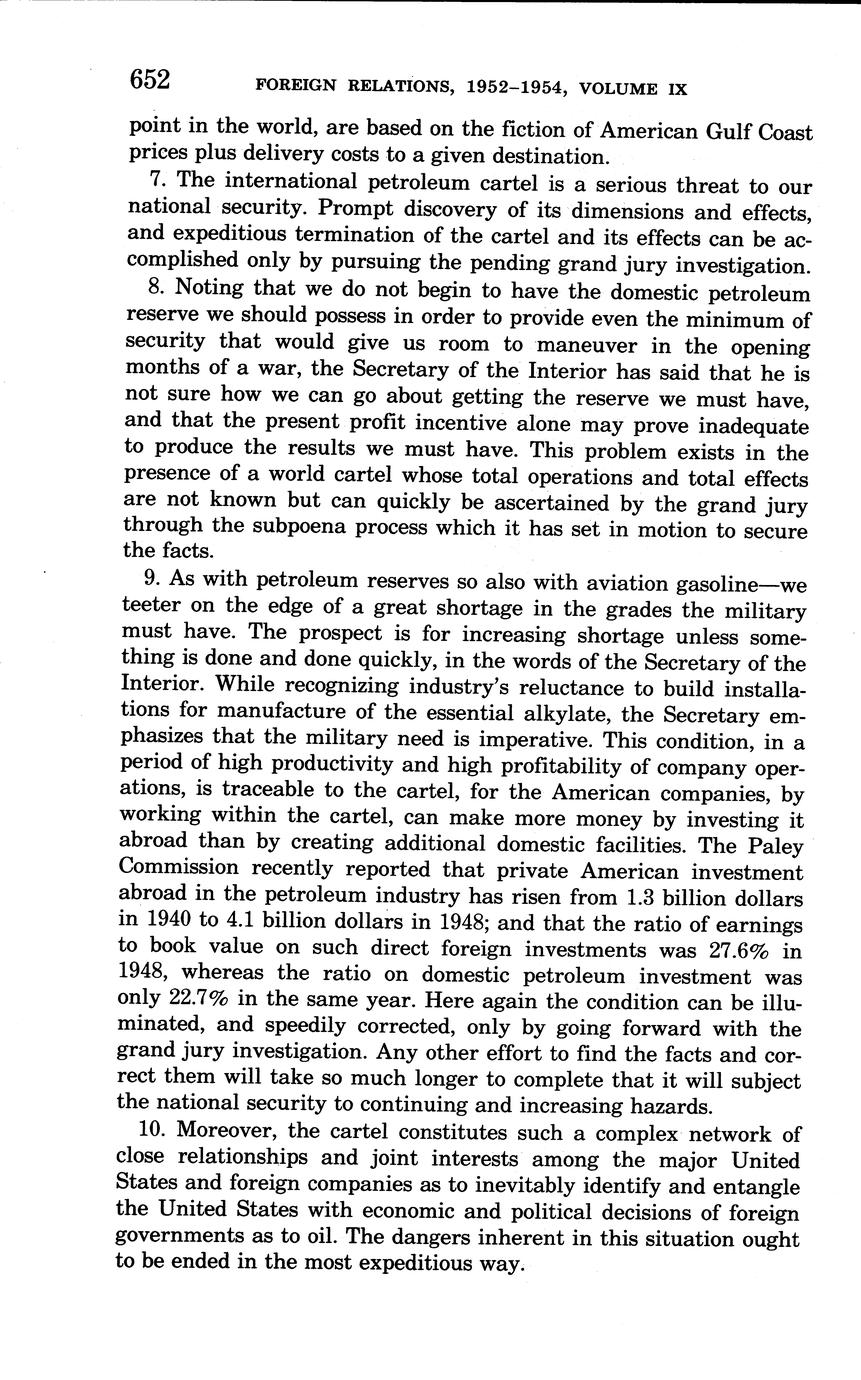 652 FOREIGN RELATIONS, 1952–1954, VOLUME IX

point in the world, are based on the fiction of American Gulf Coast prices plus delivery costs to a given destination.

7. The international petroleum cartel is a serious threat to our national security. Prompt discovery of its dimensions and effects, and expeditious termination of the cartel and its effects can be accomplished only by pursuing the pending grand jury investigation.

8. Noting that we do not begin to have the domestic petroleum reserve we should possess in order to provide even the minimum of security that would give us room to maneuver in the opening months of a war, the Secretary of the Interior has said that he is not sure how we can go about getting the reserve we must have, and that the present profit incentive alone may prove inadequate to produce the results we must have. This problem exists in the presence of a world cartel whose total operations and total effects are not known but can quickly be ascertained by the grand jury through the subpoena process which it has set in motion to secure the facts.

9. As with petroleum reserves so also with aviation gasoline—we teeter on the edge of a great shortage in the grades the military must have. The prospect is for increasing shortage unless something is done and done quickly, in the words of the Secretary of the Interior. While recognizing industry's reluctance to build installations for manufacture of the essential alkylate, the Secretary emphasizes that the military need is imperative. This condition, in a period of high productivity and high profitability of company operations, is traceable to the cartel, for the American companies, by working within the cartel, can make more money by investing it abroad than by creating additional domestic facilities. The Paley Commission recently reported that private American investment abroad in the petroleum industry has risen from 1.3 billion dollars in 1940 to 4.1 billion dollars in 1948; and that the ratio of earnings to book value on such direct foreign investments was 27.6% in 1948, whereas the ratio on domestic petroleum investment was only 22.7% in the same year. Here again the condition can be illuminated, and speedily corrected, only by going forward with the grand jury investigation. Any other effort to find the facts and correct them will take so much longer to complete that it will subject the national security to continuing and increasing hazards.

10. Moreover, the cartel constitutes such a complex network of close relationships and joint interests among the major United States and foreign companies as to inevitably identify and entangle the United States with economic and political decisions of foreign governments as to oil. The dangers inherent in this situation ought to be ended in the most expeditious way.